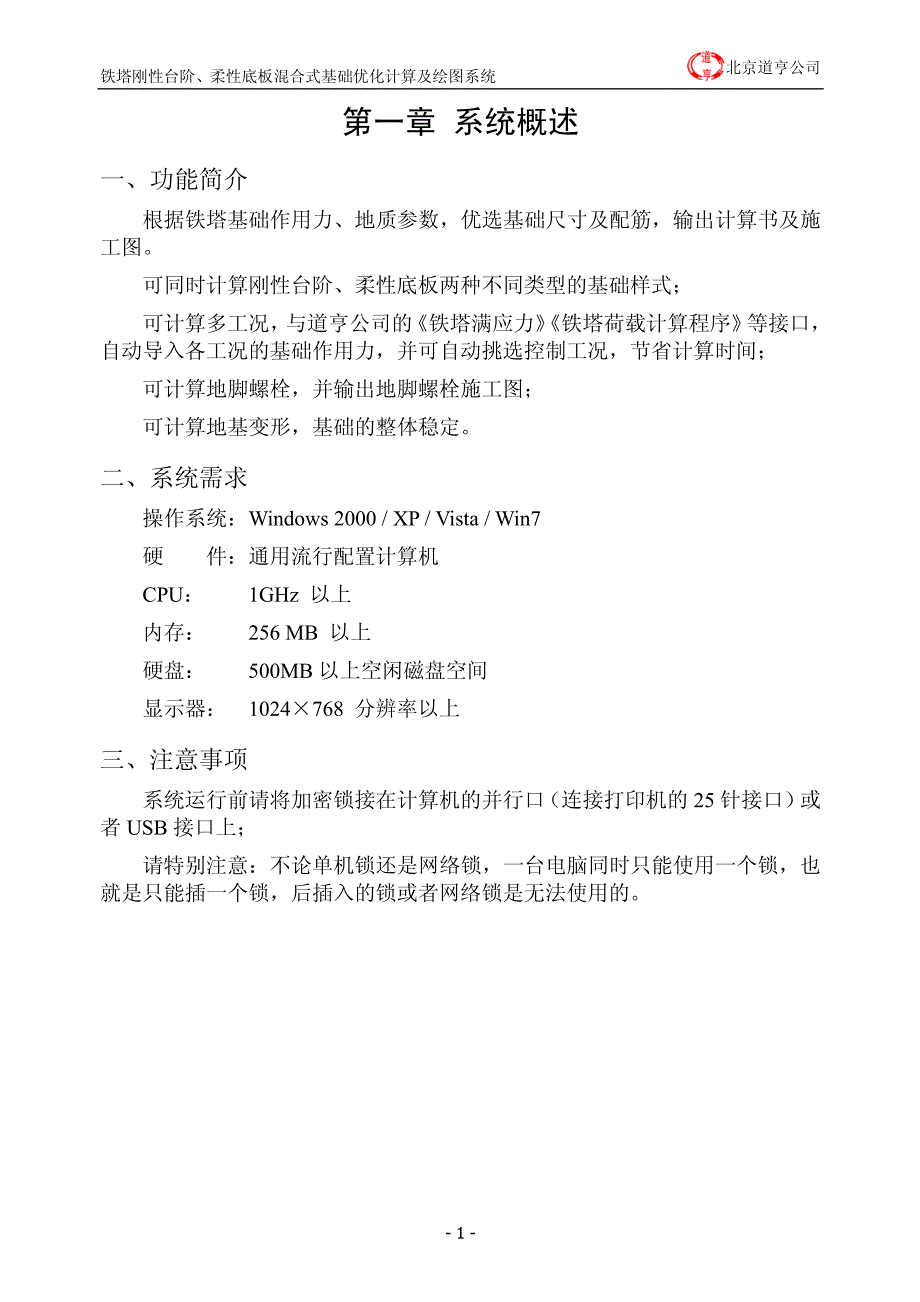 铁塔刚性台阶、柔性底板混合式基础优化计算及绘图系统

道亨 北京道亨公司

第一章 系统概述

一、功能简介

根据铁塔基础作用力、地质参数，优选基础尺寸及配筋，输出计算书及施工图。

可同时计算刚性台阶、柔性底板两种不同类型的基础样式；

可计算多工况，与道亨公司的《铁塔满应力》《铁塔荷载计算程序》等接口，自动导入各工况的基础作用力，并可自动挑选控制工况，节省计算时间；

可计算地脚螺栓，并输出地脚螺栓施工图；

可计算地基变形，基础的整体稳定。

二、系统需求

操作系统：Windows 2000 / XP / Vista / Win7

硬　　件：通用流行配置计算机

CPU：　1GHz 以上

内存：　256 MB 以上

硬盘：　500MB 以上空闲磁盘空间

显示器：　1024×768 分辨率以上

三、注意事项

系统运行前请将加密锁接在计算机的并行口（连接打印机的 25 针接口）或者 USB 接口上；

请特别注意：不论单机锁还是网络锁，一台电脑同时只能使用一个锁，也就是只能插一个锁，后插入的锁或者网络锁是无法使用的。

- 1 -